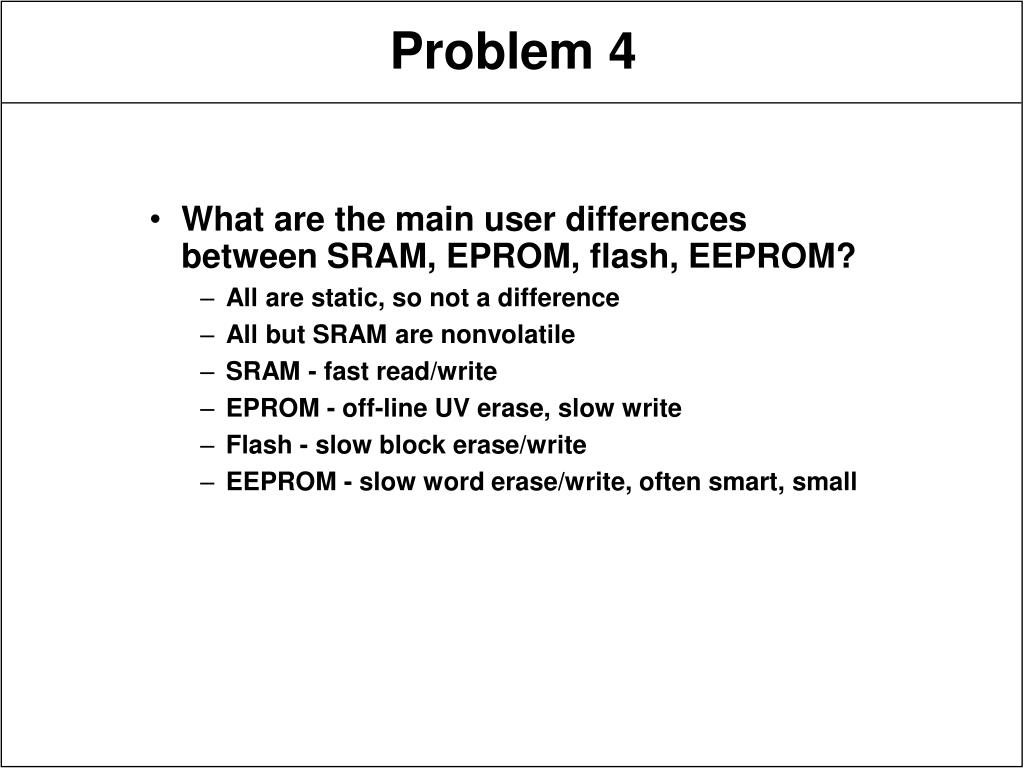 Problem 4

• What are the main user differences between SRAM, EPROM, flash, EEPROM?
– All are static, so not a difference
– All but SRAM are nonvolatile
– SRAM - fast read/write
– EPROM - off-line UV erase, slow write
– Flash - slow block erase/write
– EEPROM - slow word erase/write, often smart, small